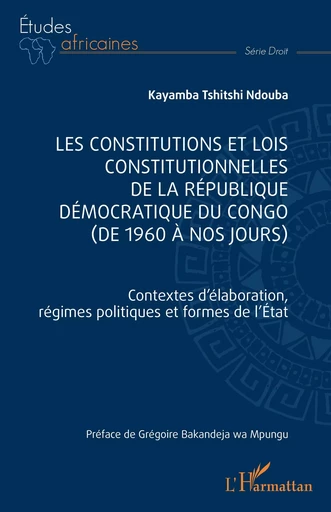 Études africaines

Série Droit

Kayamba Tshitshi Ndouba

LES CONSTITUTIONS ET LOIS CONSTITUTIONNELLES DE LA RÉPUBLIQUE DÉMOCRATIQUE DU CONGO (DE 1960 À NOS JOURS)

Contextes d'élaboration, régimes politiques et formes de l'État

Préface de Grégoire Bakandeja wa Mpungu

L'Harmattan